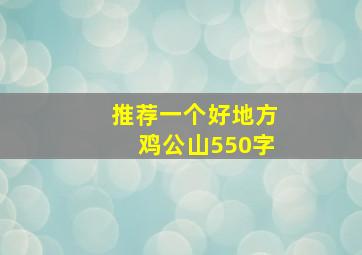 推荐一个好地方
鸡公山550字